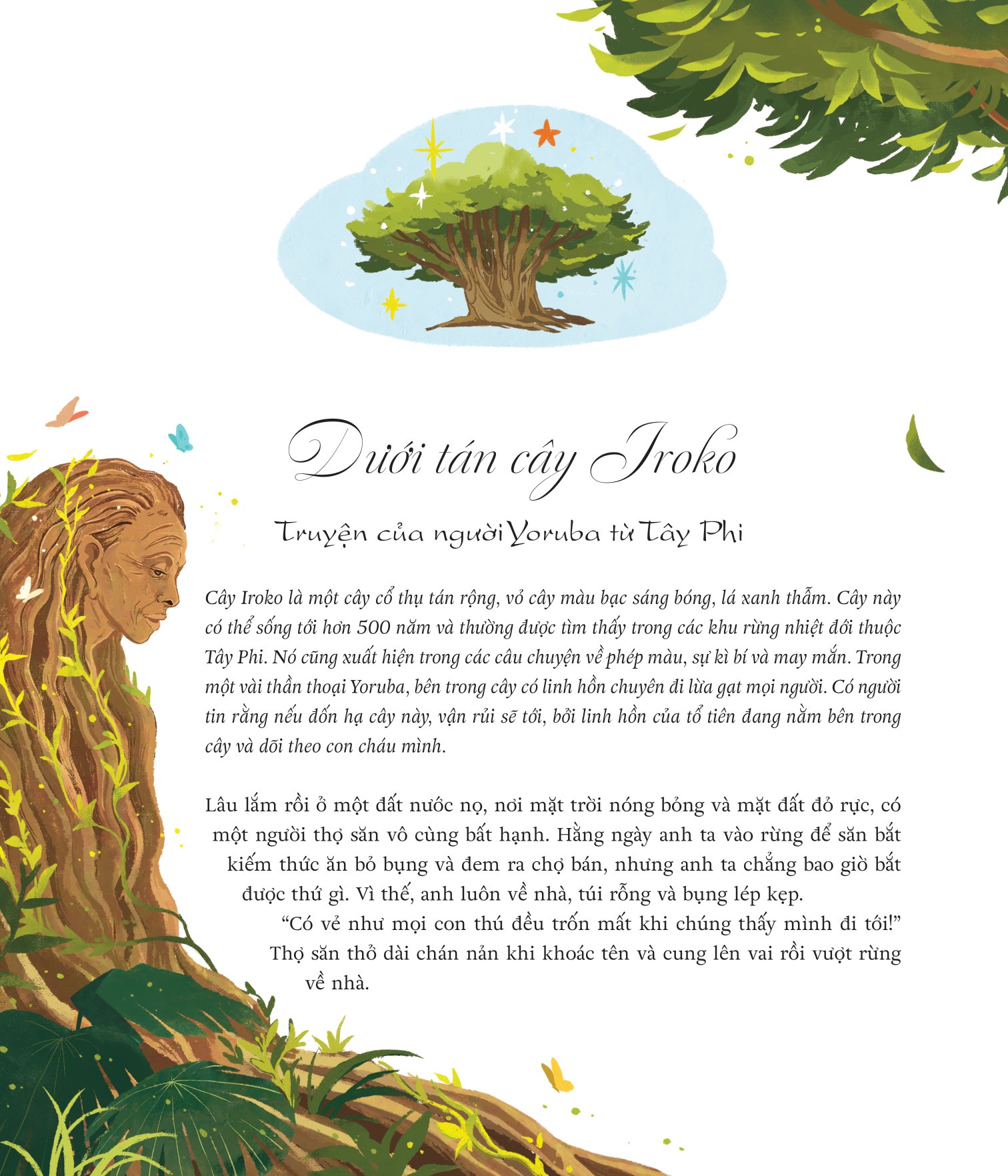 Dưới tán cây Iroko

Truyện của người Yoruba từ Tây Phi

Cây Iroko là một cây cổ thụ tán rộng, vỏ cây màu bạc sáng bóng, lá xanh thẫm. Cây này có thể sống tới hơn 500 năm và thường được tìm thấy trong các khu rừng nhiệt đới thuộc Tây Phi. Nó cũng xuất hiện trong các câu chuyện về phép màu, sự kì bí và may mắn. Trong một vài thần thoại Yoruba, bên trong cây có linh hồn chuyên đi lừa gạt mọi người. Có người tin rằng nếu đốn hạ cây này, vận rủi sẽ tới, bởi linh hồn của tổ tiên đang nằm bên trong cây và dõi theo con cháu mình.

Lâu lắm rồi ở một đất nước nọ, nơi mặt trời nóng bỏng và mặt đất đỏ rực, có một người thợ săn vô cùng bất hạnh. Hằng ngày anh ta vào rừng để săn bắt kiếm thức ăn bỏ bụng và đem ra chợ bán, nhưng anh ta chẳng bao giờ bắt được thứ gì. Vì thế, anh luôn về nhà, túi rỗng và bụng lép kẹp.

"Có vẻ như mọi con thú đều trốn mất khi chúng thấy mình đi tới!" Thợ săn thở dài chán nản khi khoác tên và cung lên vai rồi vượt rừng về nhà.